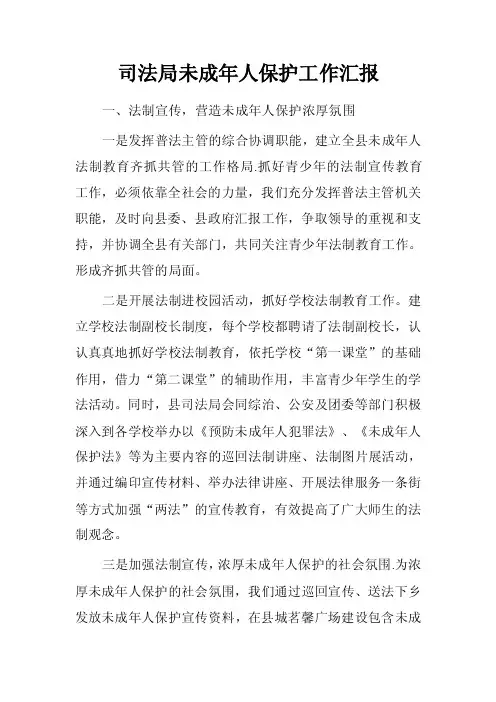 司法局未成年人保护工作汇报

一、法制宣传，营造未成年人保护浓厚氛围

一是发挥普法主管的综合协调职能，建立全县未成年人法制教育齐抓共管的工作格局.抓好青少年的法制宣传教育工作，必须依靠全社会的力量，我们充分发挥普法主管机关职能，及时向县委、县政府汇报工作，争取领导的重视和支持，并协调全县有关部门，共同关注青少年法制教育工作。形成齐抓共管的局面。

二是开展法制进校园活动，抓好学校法制教育工作。建立学校法制副校长制度，每个学校都聘请了法制副校长，认认真真地抓好学校法制教育，依托学校“第一课堂”的基础作用，借力“第二课堂”的辅助作用，丰富青少年学生的学法活动。同时，县司法局会同综治、公安及团委等部门积极深入到各学校举办以《预防未成年人犯罪法》、《未成年人保护法》等为主要内容的巡回法制讲座、法制图片展活动，并通过编印宣传材料、举办法律讲座、开展法律服务一条街等方式加强“两法”的宣传教育，有效提高了广大师生的法制观念。

三是加强法制宣传，浓厚未成年人保护的社会氛围.为浓厚未成年人保护的社会氛围，我们通过巡回宣传、送法下乡发放未成年人保护宣传资料，在县城茗馨广场建设包含未成